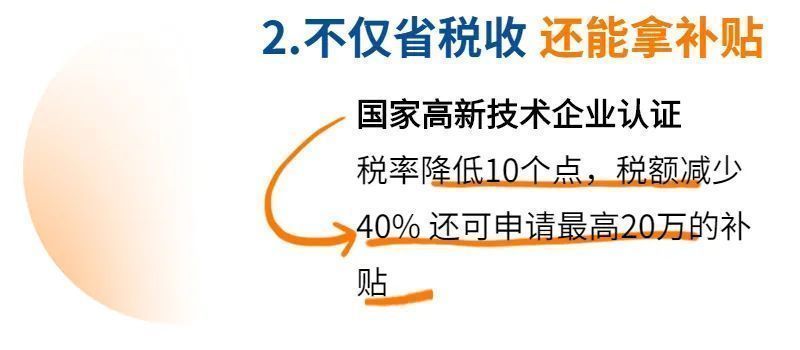 2.不仅省税收 还能拿补贴

国家高新技术企业认证

税率降低10个点，税额减少40% 还可申请最高20万的补贴